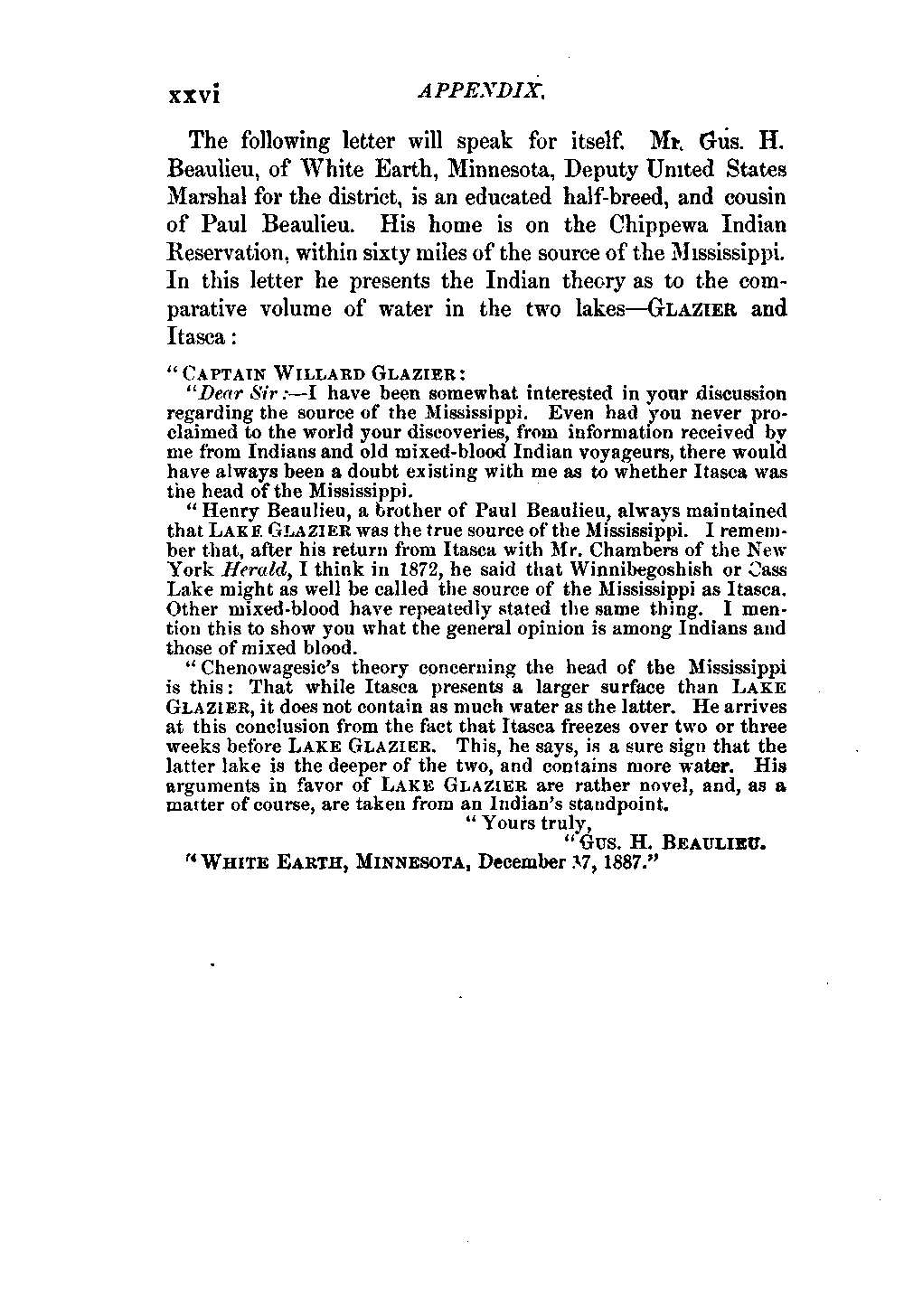 xxvi APPENDIX.

The following letter will speak for itself. Mr. Gus. H. Beaulieu, of White Earth, Minnesota, Deputy United States Marshal for the district, is an educated half-breed, and cousin of Paul Beaulieu. His home is on the Chippewa Indian Reservation, within sixty miles of the source of the Mississippi. In this letter he presents the Indian theory as to the comparative volume of water in the two lakes—GLAZIER and Itasca:

"CAPTAIN WILLARD GLAZIER:

"Dear Sir:—I have been somewhat interested in your discussion regarding the source of the Mississippi. Even had you never proclaimed to the world your discoveries, from information received by me from Indians and old mixed-blood Indian voyageurs, there would have always been a doubt existing with me as to whether Itasca was the head of the Mississippi.

"Henry Beaulieu, a brother of Paul Beaulieu, always maintained that LAKE GLAZIER was the true source of the Mississippi. I remember that, after his return from Itasca with Mr. Chambers of the New York Herald, I think in 1872, he said that Winnibegoshish or Cass Lake might as well be called the source of the Mississippi as Itasca. Other mixed-blood have repeatedly stated the same thing. I mention this to show you what the general opinion is among Indians and those of mixed blood.

"Chenowagesic's theory concerning the head of the Mississippi is this: That while Itasca presents a larger surface than LAKE GLAZIER, it does not contain as much water as the latter. He arrives at this conclusion from the fact that Itasca freezes over two or three weeks before LAKE GLAZIER. This, he says, is a sure sign that the latter lake is the deeper of the two, and contains more water. His arguments in favor of LAKE GLAZIER are rather novel, and, as a matter of course, are taken from an Indian's standpoint.

"Yours truly,

"GUS. H. BEAULIEU.

"WHITE EARTH, MINNESOTA, December 17, 1887."